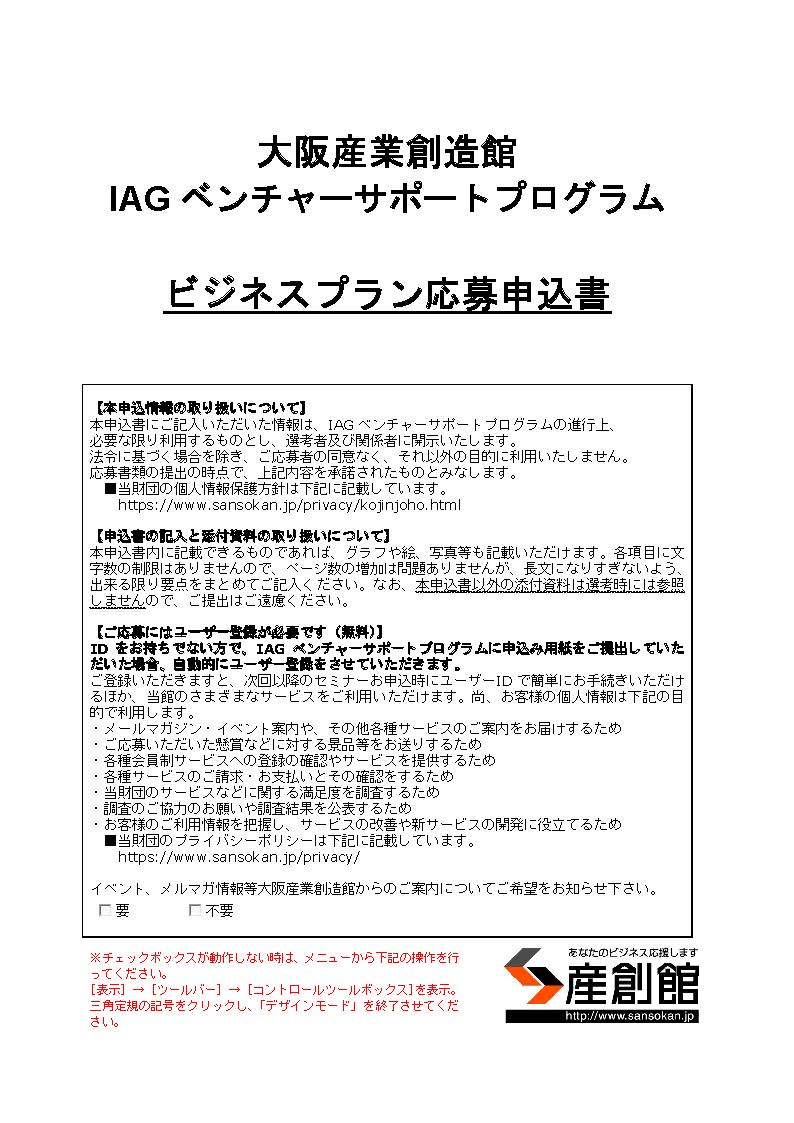 大阪産業創造館
IAG ベンチャーサポートプログラム

ビジネスプラン応募申込書

【本申込情報の取り扱いについて】
本申込書にご記入いただいた情報は、IAG ベンチャーサポートプログラムの進行上、必要な限り利用するものとし、選考者及び関係者に開示いたします。
法令に基づく場合を除き、ご応募者の同意なく、それ以外の目的に利用いたしません。
応募書類の提出の時点で、上記内容を承諾されたものとみなします。
■当財団の個人情報保護方針は下記に記載しています。
https://www.sansokan.jp/privacy/kojinjoho.html

【申込書の記入と添付資料の取り扱いについて】
本申込書内に記載できるものであれば、グラフや絵、写真等も記載いただけます。各項目に文字数の制限はありませんので、ページ数の増加は問題ありませんが、長文になりすぎないよう、出来る限り要点をまとめてご記入ください。なお、本申込書以外の添付資料は選考時には参照しませんので、ご提出はご遠慮ください。

【ご応募にはユーザー登録が必要です（無料）】
ID をお持ちでない方で、IAG ベンチャーサポートプログラムに申込み用紙をご提出していただいた場合、自動的にユーザー登録をさせていただきます。
ご登録いただきますと、次回以降のセミナーお申込時にユーザーID で簡単にお手続きいただけるほか、当館のさまざまなサービスをご利用いただけます。尚、お客様の個人情報は下記の目的で利用します。
・メールマガジン・イベント案内や、その他各種サービスのご案内をお届けするため
・ご応募いただいた懸賞などに対する景品等をお送りするため
・各種会員制サービスへの登録の確認やサービスを提供するため
・各種サービスのご請求・お支払いとその確認をするため
・当財団のサービスなどに関する満足度を調査するため
・調査のご協力のお願いや調査結果を公表するため
・お客様のご利用情報を把握し、サービスの改善や新サービスの開発に役立てるため
■当財団のプライバシーポリシーは下記に記載しています。
https://www.sansokan.jp/privacy/

イベント、メルマガ情報等大阪産業創造館からのご案内についてご希望をお知らせ下さい。
□要　□不要

※チェックボックスが動作しない時は、メニューから下記の操作を行ってください。
[表示] → [ツールバー] → [コントロールツールボックス]を表示。
三角定規の記号をクリックし、「デザインモード」を終了させてください。

あなたのビジネス応援します
産創館
http://www.sansokan.jp